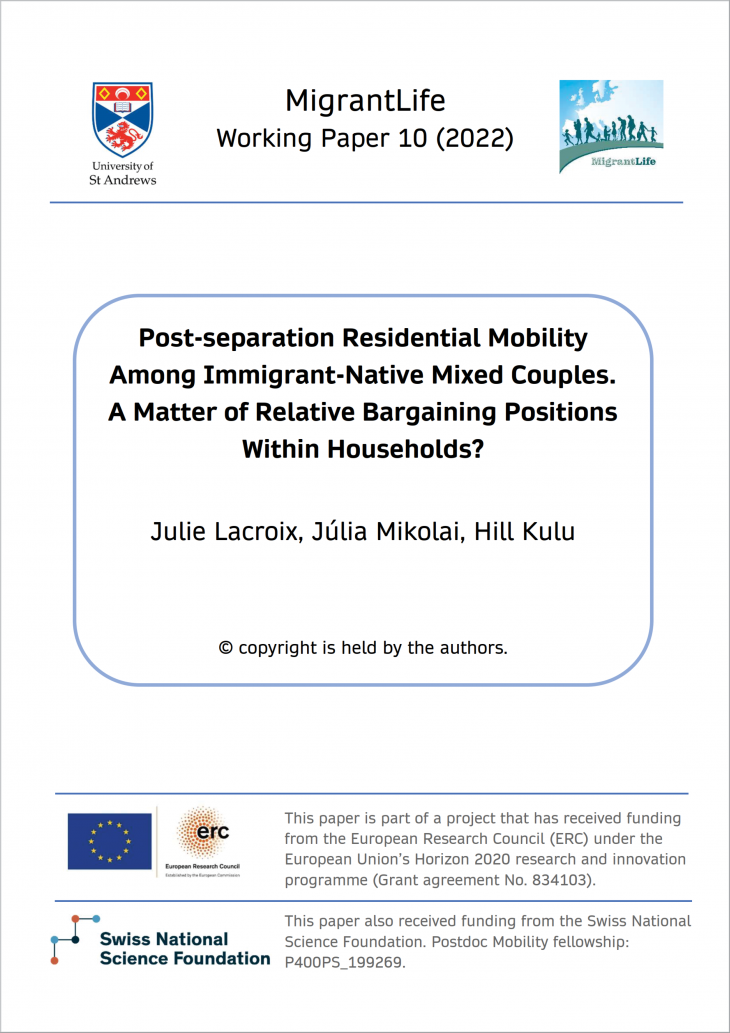 University of St Andrews

MigrantLife
Working Paper 10 (2022)

MigrantLife

Post-separation Residential Mobility Among Immigrant-Native Mixed Couples. A Matter of Relative Bargaining Positions Within Households?

Julie Lacroix, Júlia Mikolai, Hill Kulu

© copyright is held by the authors.

erc
European Research Council
Established by the European Commission

This paper is part of a project that has received funding from the European Research Council (ERC) under the European Union's Horizon 2020 research and innovation programme (Grant agreement No. 834103).

Swiss National Science Foundation

This paper also received funding from the Swiss National Science Foundation. Postdoc Mobility fellowship: P400PS_199269.